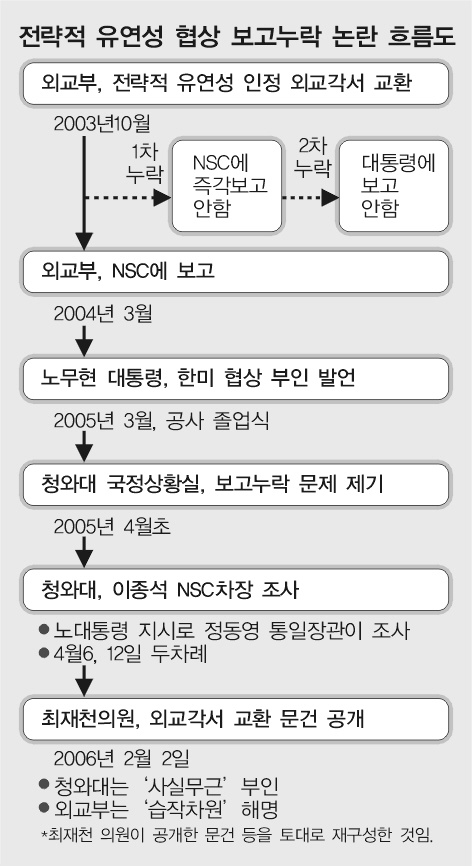 전략적 유연성 협상 보고누락 논란 흐름도

외교부, 전략적 유연성 인정 외교각서 교환

2003년10월

1차 누락

NSC에 즉각보고 안함

2차 누락

대통령에 보고 안함

외교부, NSC에 보고

2004년 3월

노무현 대통령, 한미 협상 부인 발언

2005년 3월, 공사 졸업식

청와대 국정상황실, 보고누락 문제 제기

2005년 4월초

청와대, 이종석 NSC차장 조사

● 노대통령 지시로 정동영 통일장관이 조사
● 4월6, 12일 두차례

최재천의원, 외교각서 교환 문건 공개

2006년 2월 2일

● 청와대는 '사실무근' 부인
● 외교부는 '습작차원' 해명

*최재천 의원이 공개한 문건 등을 토대로 재구성한 것임.